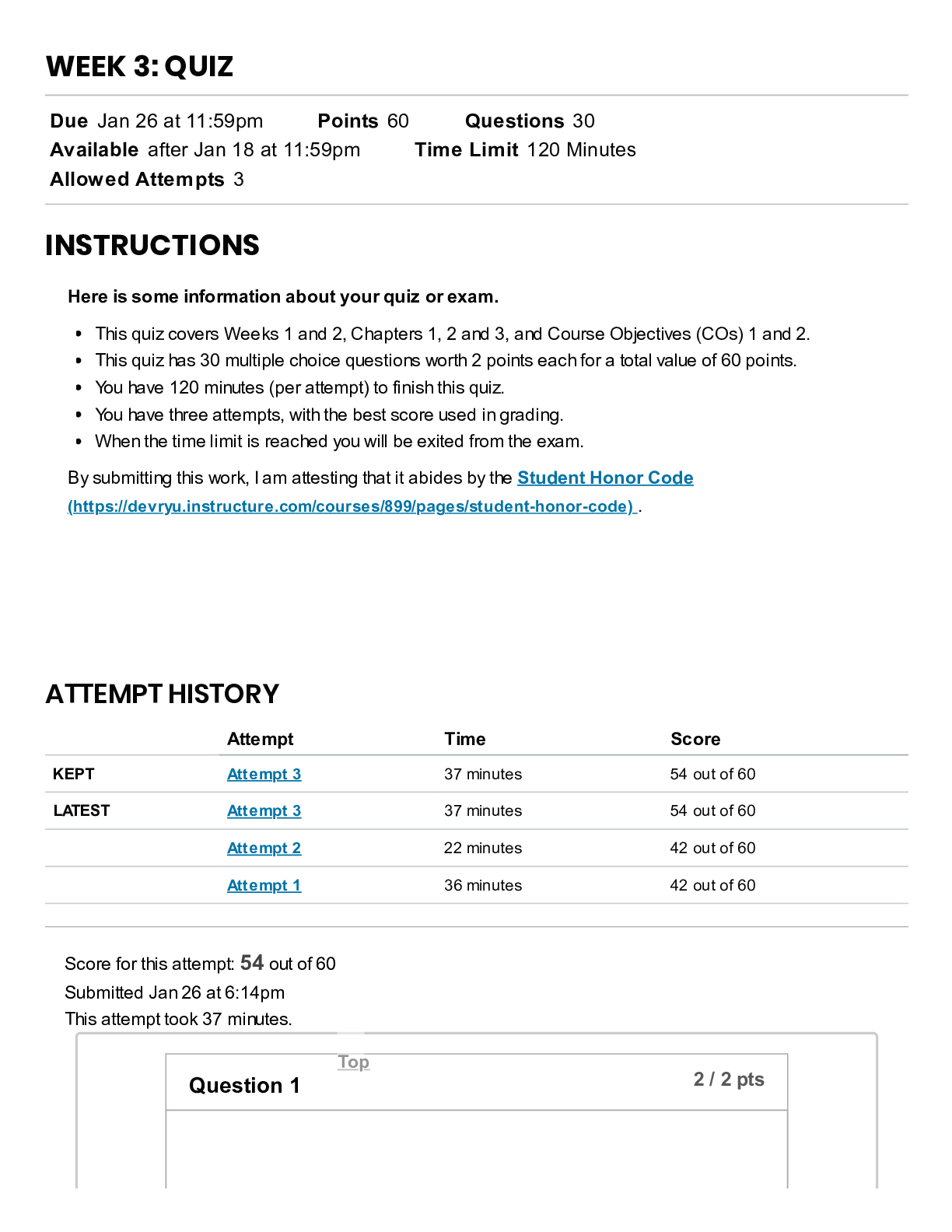 WEEK 3: QUIZ

Due Jan 26 at 11:59pm Points 60 Questions 30
Available after Jan 18 at 11:59pm Time Limit 120 Minutes
Allowed Attempts 3

INSTRUCTIONS

Here is some information about your quiz or exam.

- This quiz covers Weeks 1 and 2, Chapters 1, 2 and 3, and Course Objectives (COs) 1 and 2.
- This quiz has 30 multiple choice questions worth 2 points each for a total value of 60 points.
- You have 120 minutes (per attempt) to finish this quiz.
- You have three attempts, with the best score used in grading.
- When the time limit is reached you will be exited from the exam.

By submitting this work, I am attesting that it abides by the Student Honor Code (https://devryu.instructure.com/courses/899/pages/student-honor-code) .

ATTEMPT HISTORY

| | Attempt | Time | Score |
|---|---|---|---|
| KEPT | Attempt 3 | 37 minutes | 54 out of 60 |
| LATEST | Attempt 3 | 37 minutes | 54 out of 60 |
| | Attempt 2 | 22 minutes | 42 out of 60 |
| | Attempt 1 | 36 minutes | 42 out of 60 |

Score for this attempt: 54 out of 60
Submitted Jan 26 at 6:14pm
This attempt took 37 minutes.

Top

Question 1 2 / 2 pts